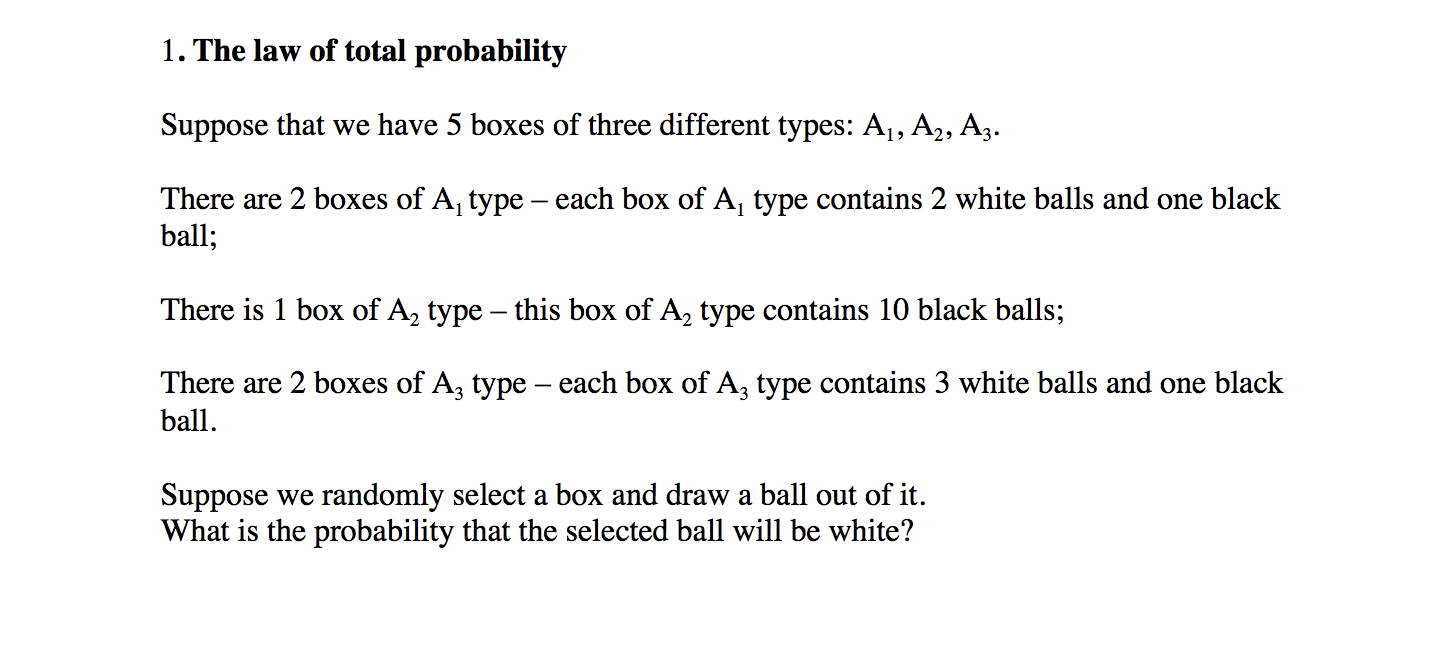 1. The law of total probability

Suppose that we have 5 boxes of three different types: $A_1$, $A_2$, $A_3$.

There are 2 boxes of $A_1$ type – each box of $A_1$ type contains 2 white balls and one black ball;

There is 1 box of $A_2$ type – this box of $A_2$ type contains 10 black balls;

There are 2 boxes of $A_3$ type – each box of $A_3$ type contains 3 white balls and one black ball.

Suppose we randomly select a box and draw a ball out of it.
What is the probability that the selected ball will be white?